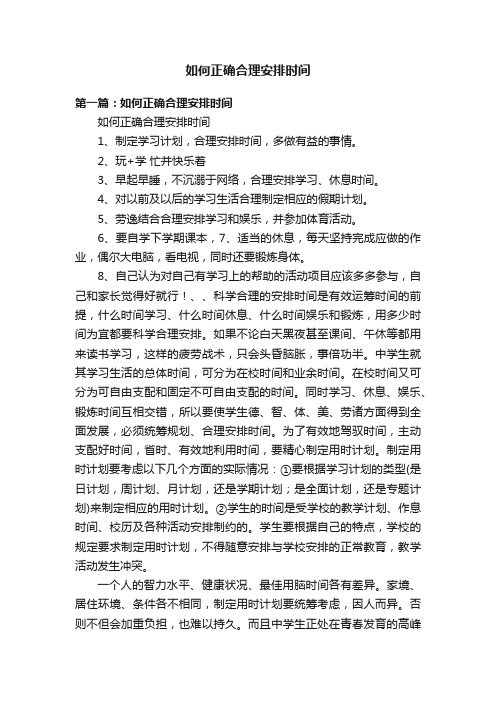 如何正确合理安排时间

第一篇：如何正确合理安排时间

如何正确合理安排时间

1、制定学习计划，合理安排时间，多做有益的事情。

2、玩+学 忙并快乐着

3、早起早睡，不沉溺于网络，合理安排学习、休息时间。

4、对以前及以后的学习生活合理制定相应的假期计划。

5、劳逸结合合理安排学习和娱乐，并参加体育活动。

6、要自学下学期课本，7、适当的休息，每天坚持完成应做的作业，偶尔大电脑，看电视，同时还要锻炼身体。

8、自己认为对自己有学习上的帮助的活动项目应该多多参与，自己和家长觉得好就行！、、科学合理的安排时间是有效运筹时间的前提，什么时间学习、什么时间休息、什么时间娱乐和锻炼，用多少时间为宜都要科学合理安排。如果不论白天黑夜甚至课间、午休等都用来读书学习，这样的疲劳战术，只会头昏脑胀，事倍功半。中学生就其学习生活的总体时间，可分为在校时间和业余时间。在校时间又可分为可自由支配和固定不可自由支配的时间。同时学习、休息、娱乐、锻炼时间互相交错，所以要使学生德、智、体、美、劳诸方面得到全面发展，必须统筹规划、合理安排时间。为了有效地驾驭时间，主动支配好时间，省时、有效地利用时间，要精心制定用时计划。制定用时计划要考虑以下几个方面的实际情况：①要根据学习计划的类型(是日计划，周计划、月计划，还是学期计划；是全面计划，还是专题计划)来制定相应的用时计划。②学生的时间是受学校的教学计划、作息时间、校历及各种活动安排制约的。学生要根据自己的特点，学校的规定要求制定用时计划，不得随意安排与学校安排的正常教育，教学活动发生冲突。

一个人的智力水平、健康状况、最佳用脑时间各有差异。家境、居住环境、条件各不相同，制定用时计划要统筹考虑，因人而异。否则不但会加重负担，也难以持久。而且中学生正处在青春发育的高峰